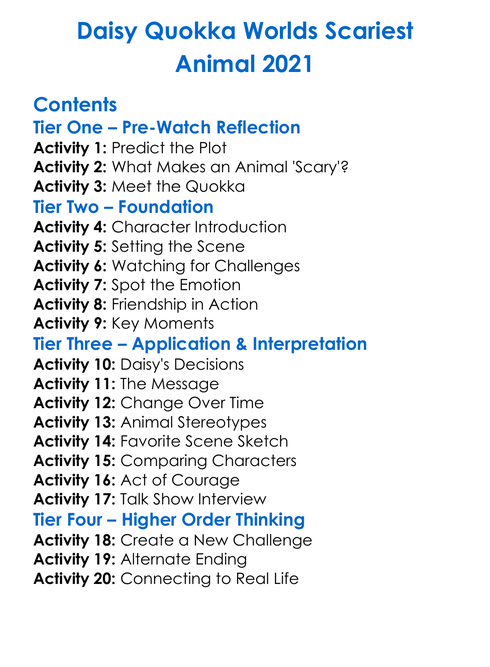 Daisy Quokka Worlds Scariest Animal 2021

Contents

Tier One – Pre-Watch Reflection

Activity 1: Predict the Plot
Activity 2: What Makes an Animal 'Scary'?
Activity 3: Meet the Quokka

Tier Two – Foundation

Activity 4: Character Introduction
Activity 5: Setting the Scene
Activity 6: Watching for Challenges
Activity 7: Spot the Emotion
Activity 8: Friendship in Action
Activity 9: Key Moments

Tier Three – Application & Interpretation

Activity 10: Daisy's Decisions
Activity 11: The Message
Activity 12: Change Over Time
Activity 13: Animal Stereotypes
Activity 14: Favorite Scene Sketch
Activity 15: Comparing Characters
Activity 16: Act of Courage
Activity 17: Talk Show Interview

Tier Four – Higher Order Thinking

Activity 18: Create a New Challenge
Activity 19: Alternate Ending
Activity 20: Connecting to Real Life